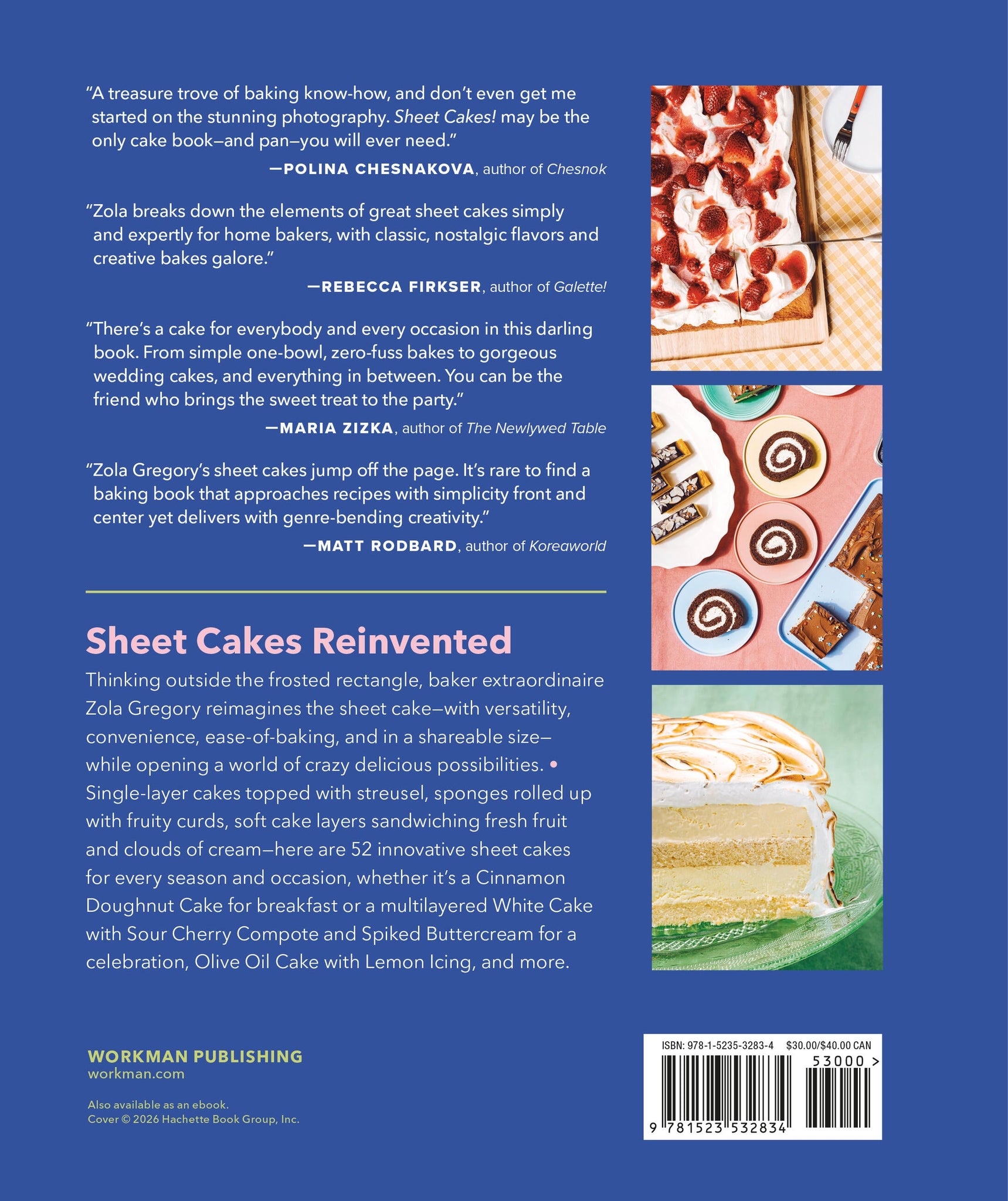 "A treasure trove of baking know-how, and don't even get me started on the stunning photography. Sheet Cakes! may be the only cake book—and pan—you will ever need."

—POLINA CHESNAKOVA, author of Chesnok

"Zola breaks down the elements of great sheet cakes simply and expertly for home bakers, with classic, nostalgic flavors and creative bakes galore."

—REBECCA FIRKSER, author of Galette!

"There's a cake for everybody and every occasion in this darling book. From simple one-bowl, zero-fuss bakes to gorgeous wedding cakes, and everything in between. You can be the friend who brings the sweet treat to the party."

—MARIA ZIZKA, author of The Newlywed Table

"Zola Gregory's sheet cakes jump off the page. It's rare to find a baking book that approaches recipes with simplicity front and center yet delivers with genre-bending creativity."

—MATT RODBARD, author of Koreaworld

Sheet Cakes Reinvented

Thinking outside the frosted rectangle, baker extraordinaire Zola Gregory reimagines the sheet cake—with versatility, convenience, ease-of-baking, and in a shareable size—while opening a world of crazy delicious possibilities. • Single-layer cakes topped with streusel, sponges rolled up with fruity curds, soft cake layers sandwiching fresh fruit and clouds of cream—here are 52 innovative sheet cakes for every season and occasion, whether it's a Cinnamon Doughnut Cake for breakfast or a multilayered White Cake with Sour Cherry Compote and Spiked Buttercream for a celebration, Olive Oil Cake with Lemon Icing, and more.

WORKMAN PUBLISHING
workman.com

Also available as an ebook.
Cover © 2026 Hachette Book Group, Inc.

ISBN: 978-1-5235-3283-4 $30.00/$40.00 CAN
53000 >
9 781523 532834